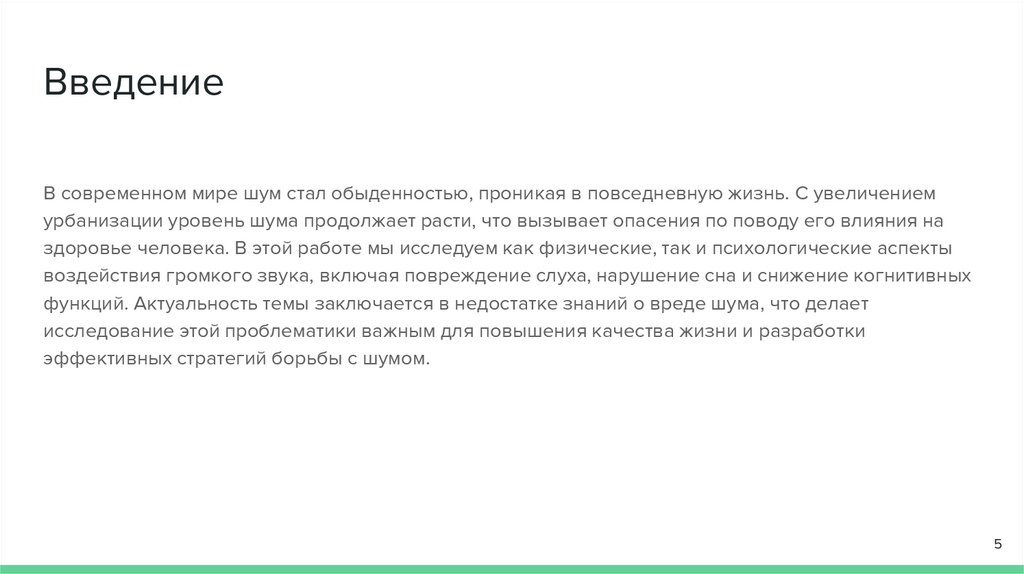 Введение

В современном мире шум стал обыденностью, проникая в повседневную жизнь. С увеличением урбанизации уровень шума продолжает расти, что вызывает опасения по поводу его влияния на здоровье человека. В этой работе мы исследуем как физические, так и психологические аспекты воздействия громкого звука, включая повреждение слуха, нарушение сна и снижение когнитивных функций. Актуальность темы заключается в недостатке знаний о вреде шума, что делает исследование этой проблематики важным для повышения качества жизни и разработки эффективных стратегий борьбы с шумом.

5